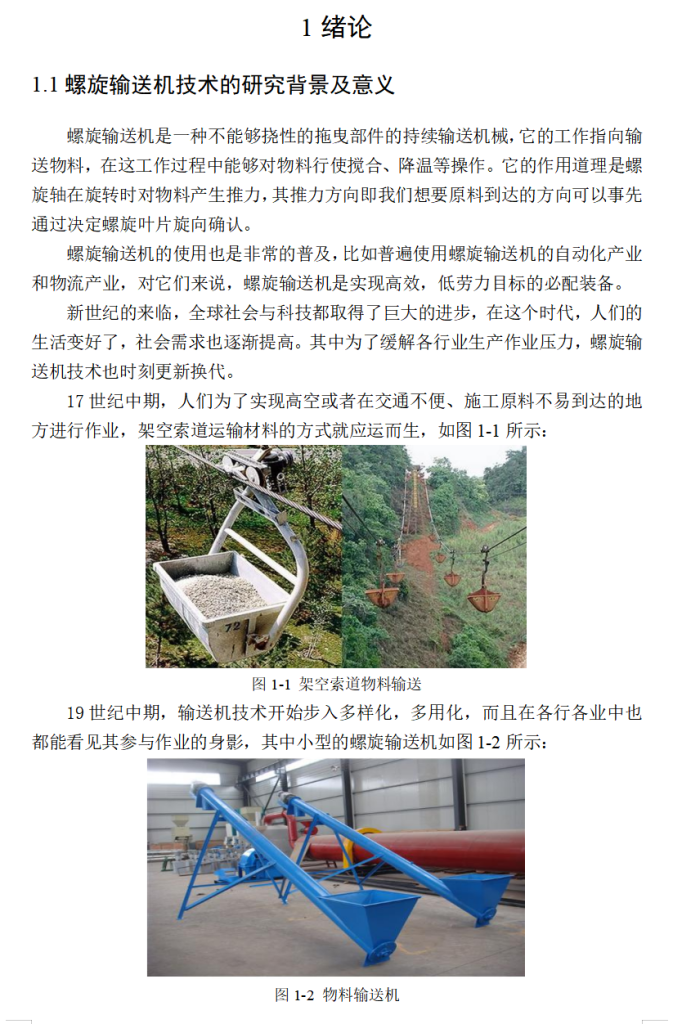 1 绪论

1.1 螺旋输送机技术的研究背景及意义

螺旋输送机是一种不能够挠性的拖曳部件的持续输送机械，它的工作指向输送物料，在这工作过程中能够对物料行使搅合、降温等操作。它的作用道理是螺旋轴在旋转时对物料产生推力，其推力方向即我们想要原料到达的方向可以事先通过决定螺旋叶片旋向确认。

螺旋输送机的使用也是非常的普及，比如普遍使用螺旋输送机的自动化产业和物流产业，对它们来说，螺旋输送机是实现高效，低劳力目标的必配装备。

新世纪的来临，全球社会与科技都取得了巨大的进步，在这个时代，人们的生活变好了，社会需求也逐渐提高。其中为了缓解各行业生产作业压力，螺旋输送机技术也时刻更新换代。

17 世纪中期，人们为了实现高空或者在交通不便、施工原料不易到达的地方进行作业，架空索道运输材料的方式就应运而生，如图 1-1 所示：

72

图 1-1 架空索道物料输送

19 世纪中期，输送机技术开始步入多样化，多用化，而且在各行各业中也都能看见其参与作业的身影，其中小型的螺旋输送机如图 1-2 所示：

图 1-2 物料输送机